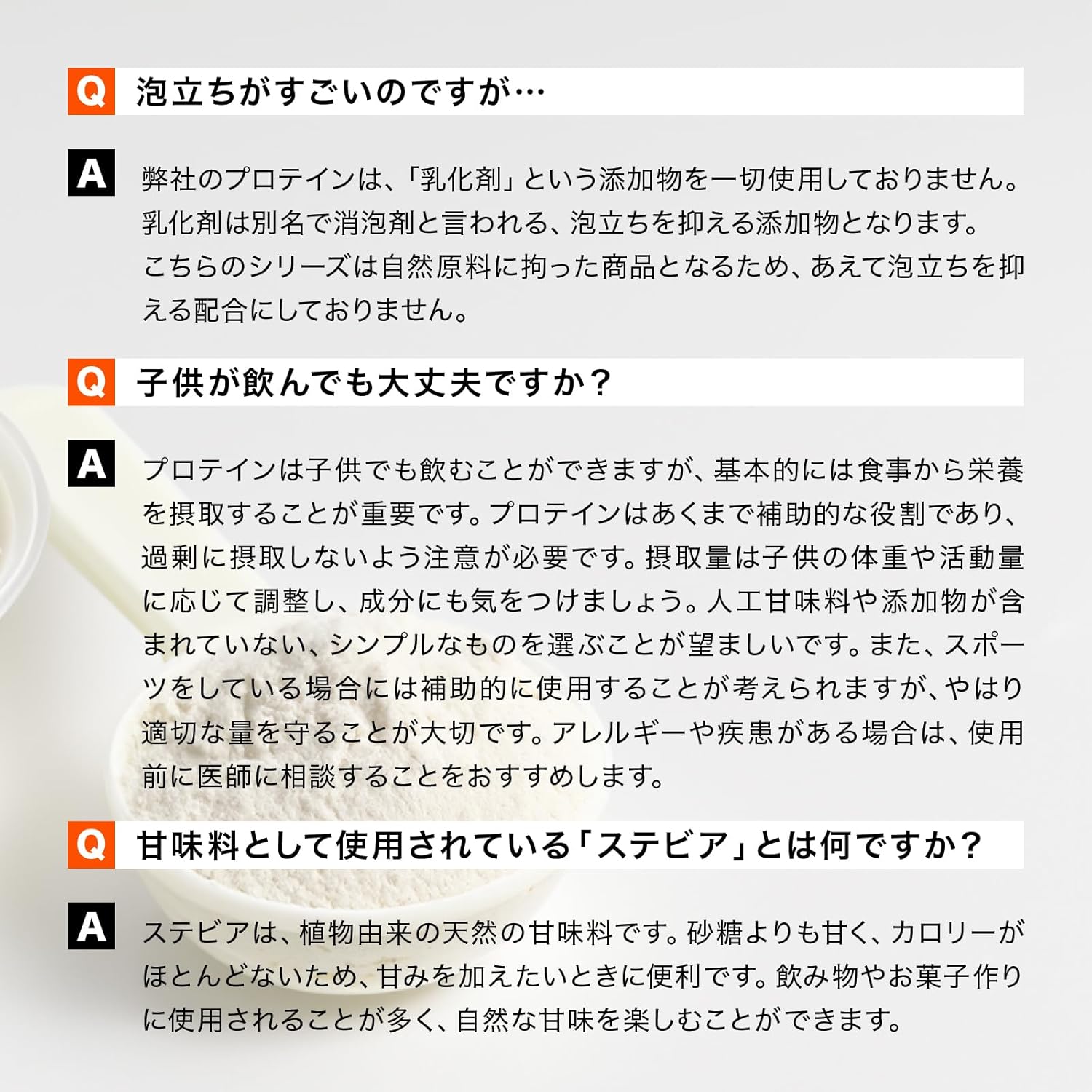 Q 泡立ちがすごいのですが…

A 弊社のプロテインは、「乳化剤」という添加物を一切使用しておりません。乳化剤は別名で消泡剤と言われる、泡立ちを抑える添加物となります。こちらのシリーズは自然原料に拘った商品となるため、あえて泡立ちを抑える配合にしておりません。

Q 子供が飲んでも大丈夫ですか？

A プロテインは子供でも飲むことができますが、基本的には食事から栄養を摂取することが重要です。プロテインはあくまで補助的な役割であり、過剰に摂取しないよう注意が必要です。摂取量は子供の体重や活動量に応じて調整し、成分にも気をつけましょう。人工甘味料や添加物が含まれていない、シンプルなものを選ぶことが望ましいです。また、スポーツをしている場合には補助的に使用することが考えられますが、やはり適切な量を守ることが大切です。アレルギーや疾患がある場合は、使用前に医師に相談することをおすすめします。

Q 甘味料として使用されている「ステビア」とは何ですか？

A ステビアは、植物由来の天然の甘味料です。砂糖よりも甘く、カロリーがほとんどないため、甘みを加えたいときに便利です。飲み物やお菓子作りに使用されることが多く、自然な甘味を楽しむことができます。